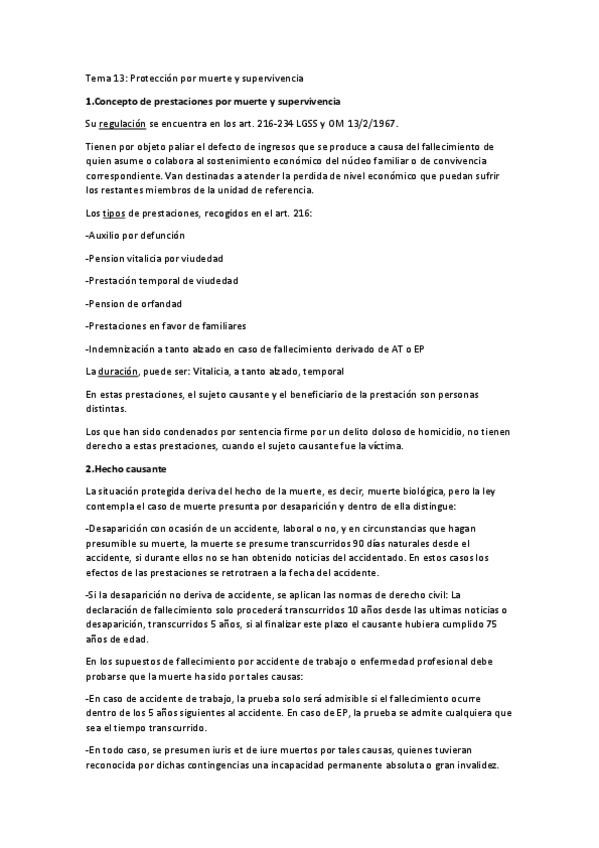 Tema 13: Protección por muerte y supervivencia

1.Concepto de prestaciones por muerte y supervivencia

Su regulación se encuentra en los art. 216-234 LGSS y OM 13/2/1967.

Tienen por objeto paliar el defecto de ingresos que se produce a causa del fallecimiento de quien asume o colabora al sostenimiento económico del núcleo familiar o de convivencia correspondiente. Van destinadas a atender la perdida de nivel económico que puedan sufrir los restantes miembros de la unidad de referencia.

Los tipos de prestaciones, recogidos en el art. 216:

-Auxilio por defunción

-Pension vitalicia por viudedad

-Prestación temporal de viudedad

-Pension de orfandad

-Prestaciones en favor de familiares

-Indemnización a tanto alzado en caso de fallecimiento derivado de AT o EP

La duración, puede ser: Vitalicia, a tanto alzado, temporal

En estas prestaciones, el sujeto causante y el beneficiario de la prestación son personas distintas.

Los que han sido condenados por sentencia firme por un delito doloso de homicidio, no tienen derecho a estas prestaciones, cuando el sujeto causante fue la víctima.

2.Hecho causante

La situación protegida deriva del hecho de la muerte, es decir, muerte biológica, pero la ley contempla el caso de muerte presunta por desaparición y dentro de ella distingue:

-Desaparición con ocasión de un accidente, laboral o no, y en circunstancias que hagan presumible su muerte, la muerte se presume transcurridos 90 días naturales desde el accidente, si durante ellos no se han obtenido noticias del accidentado. En estos casos los efectos de las prestaciones se retrotraen a la fecha del accidente.

-Si la desaparición no deriva de accidente, se aplican las normas de derecho civil: La declaración de fallecimiento solo procederá transcurridos 10 años desde las ultimas noticias o desaparición, transcurridos 5 años, si al finalizar este plazo el causante hubiera cumplido 75 años de edad.

En los supuestos de fallecimiento por accidente de trabajo o enfermedad profesional debe probarse que la muerte ha sido por tales causas:

-En caso de accidente de trabajo, la prueba solo será admisible si el fallecimiento ocurre dentro de los 5 años siguientes al accidente. En caso de EP, la prueba se admite cualquiera que sea el tiempo transcurrido.

-En todo caso, se presumen iuris et de iure muertos por tales causas, quienes tuvieran reconocida por dichas contingencias una incapacidad permanente absoluta o gran invalidez.